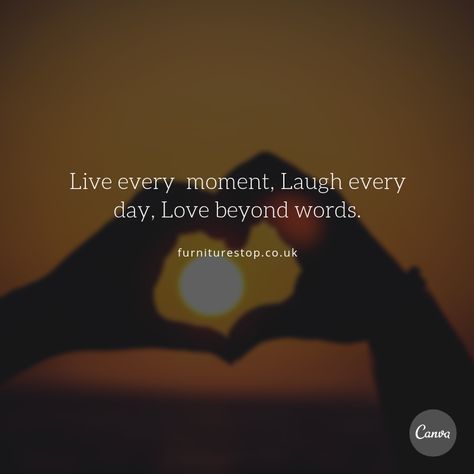 Live every moment, Laugh every day, Love beyond words.

furniturestop.co.uk

Canva